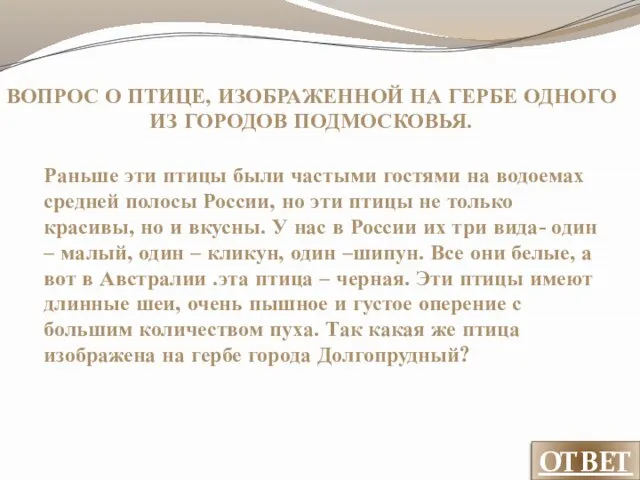 ВОПРОС О ПТИЦЕ, ИЗОБРАЖЕННОЙ НА ГЕРБЕ ОДНОГО ИЗ ГОРОДОВ ПОДМОСКОВЬЯ.

Раньше эти птицы были частыми гостями на водоемах средней полосы России, но эти птицы не только красивы, но и вкусны. У нас в России их три вида- один – малый, один – кликун, один –шипун. Все они белые, а вот в Австралии .эта птица – черная. Эти птицы имеют длинные шеи, очень пышное и густое оперение с большим количеством пуха. Так какая же птица изображена на гербе города Долгопрудный?

ОТВЕТ